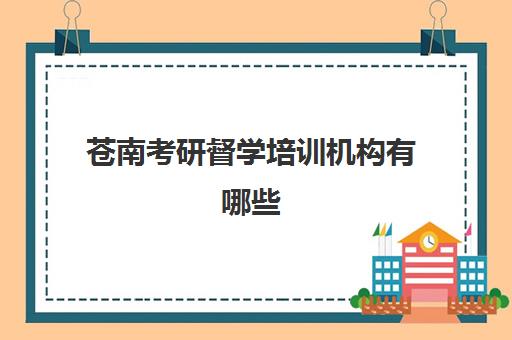 苍南考研督学培训机构有哪些